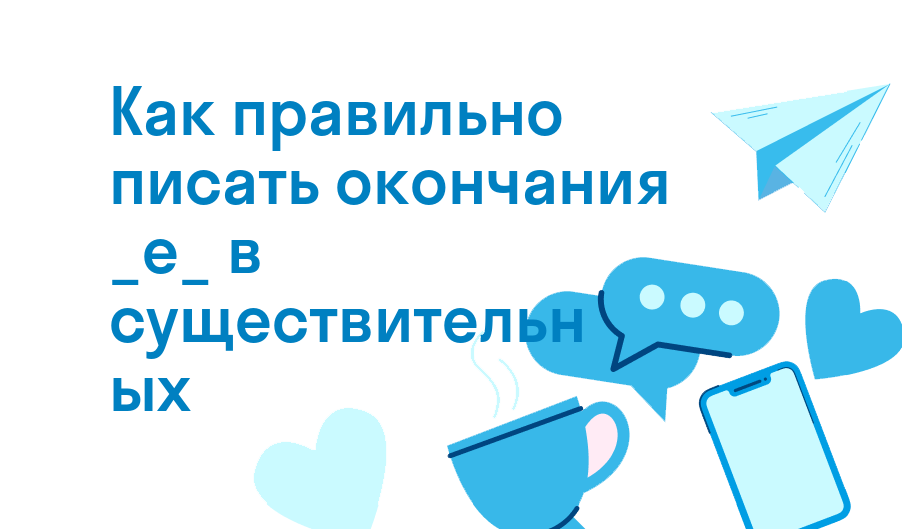 Как правильно писать окончания _е_ в существительных